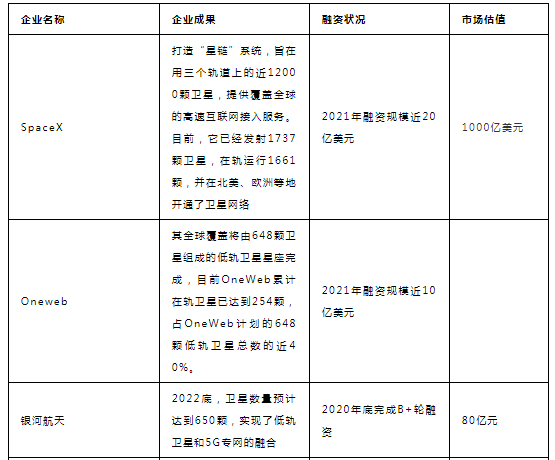 | 企业名称 | 企业成果 | 融资状况 | 市场估值 |
|---|---|---|---|
| SpaceX | 打造“星链”系统，旨在用三个轨道上的近12000颗卫星，提供覆盖全球的高速互联网接入服务。目前，它已经发射1737颗卫星，在轨运行1661颗，并在北美、欧洲等地开通了卫星网络 | 2021年融资规模近20亿美元 | 1000亿美元 |
| Oneweb | 其全球覆盖将由648颗卫星组成的低轨卫星星座完成，目前OneWeb累计在轨卫星已达到254颗，占OneWeb计划的648颗低轨卫星总数的近40%。 | 2021年融资规模近10亿美元 | |
| 银河航天 | 2022底，卫星数量预计达到650颗，实现了低轨卫星和5G专网的融合 | 2020年底完成B+轮融资 | 80亿元 |